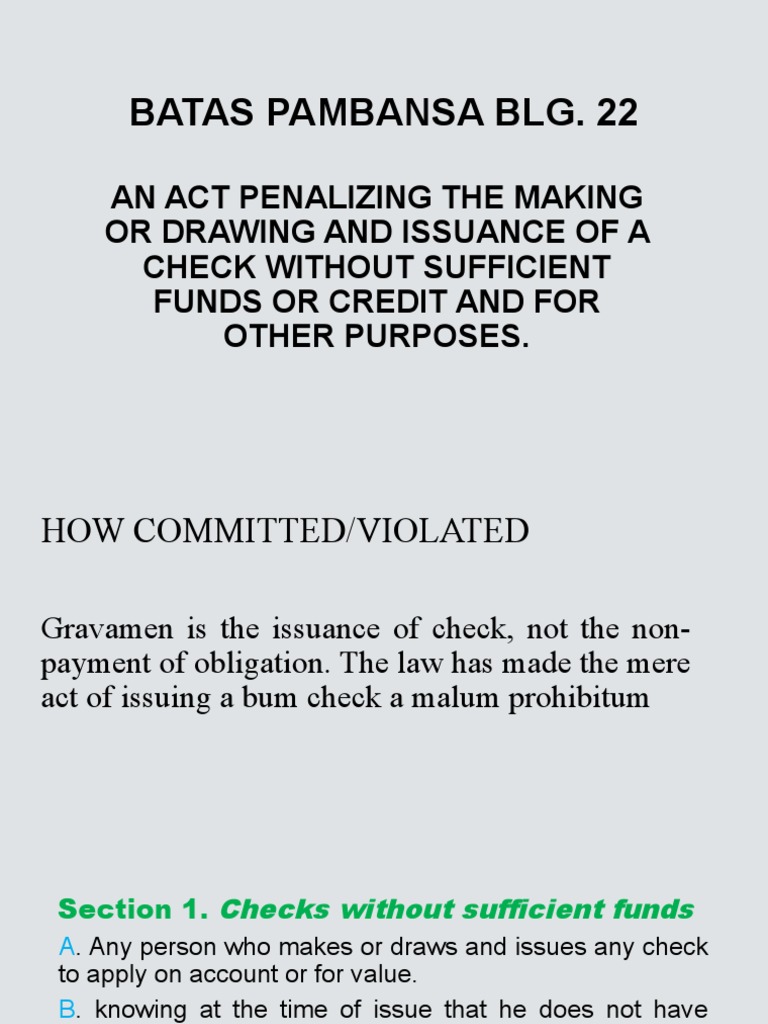 BATAS PAMBANSA BLG. 22

AN ACT PENALIZING THE MAKING OR DRAWING AND ISSUANCE OF A CHECK WITHOUT SUFFICIENT FUNDS OR CREDIT AND FOR OTHER PURPOSES.

HOW COMMITTED/VIOLATED

Gravamen is the issuance of check, not the non-payment of obligation. The law has made the mere act of issuing a bum check a malum prohibitum

Section 1. Checks without sufficient funds

A. Any person who makes or draws and issues any check to apply on account or for value.

B. knowing at the time of issue that he does not have